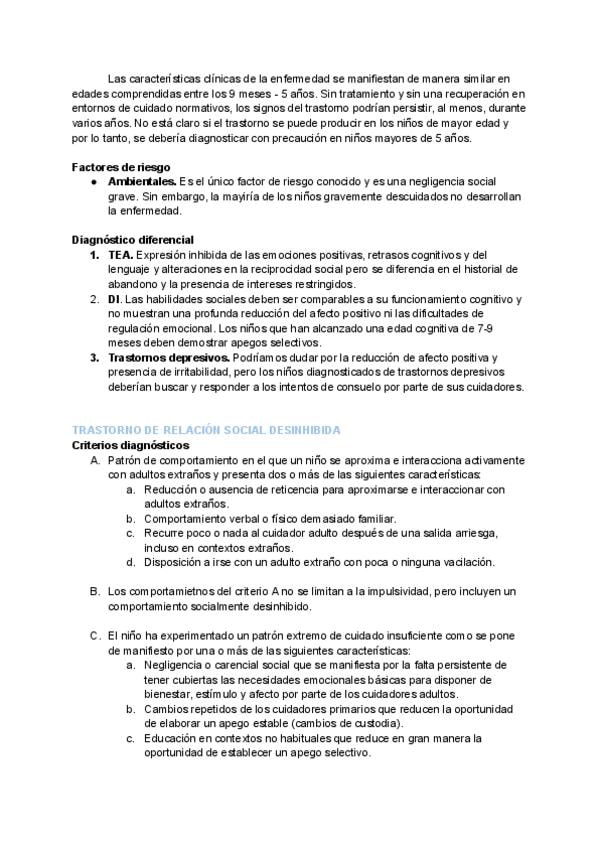 Las características clínicas de la enfermedad se manifiestan de manera similar en edades comprendidas entre los 9 meses - 5 años. Sin tratamiento y sin una recuperación en entornos de cuidado normativos, los signos del trastorno podrían persistir, al menos, durante varios años. No está claro si el trastorno se puede producir en los niños de mayor edad y por lo tanto, se debería diagnosticar con precaución en niños mayores de 5 años.

Factores de riesgo
● Ambientales. Es el único factor de riesgo conocido y es una negligencia social grave. Sin embargo, la mayiría de los niños gravemente descuidados no desarrollan la enfermedad.

Diagnóstico diferencial
1. TEA. Expresión inhibida de las emociones positivas, retrasos cognitivos y del lenguaje y alteraciones en la reciprocidad social pero se diferencia en el historial de abandono y la presencia de intereses restringidos.
2. DI. Las habilidades sociales deben ser comparables a su funcionamiento cognitivo y no muestran una profunda reducción del afecto positivo ni las dificultades de regulación emocional. Los niños que han alcanzado una edad cognitiva de 7-9 meses deben demostrar apegos selectivos.
3. Trastornos depresivos. Podríamos dudar por la reducción de afecto positiva y presencia de irritabilidad, pero los niños diagnosticados de trastornos depresivos deberían buscar y responder a los intentos de consuelo por parte de sus cuidadores.

TRASTORNO DE RELACIÓN SOCIAL DESINHIBIDA
Criterios diagnósticos
A. Patrón de comportamiento en el que un niño se aproxima e interacciona activamente con adultos extraños y presenta dos o más de las siguientes características:
a. Reducción o ausencia de reticencia para aproximarse e interaccionar con adultos extraños.
b. Comportamiento verbal o físico demasiado familiar.
c. Recurre poco o nada al cuidador adulto después de una salida arriesga, incluso en contextos extraños.
d. Disposición a irse con un adulto extraño con poca o ninguna vacilación.

B. Los comportamietnos del criterio A no se limitan a la impulsividad, pero incluyen un comportamiento socialmente desinhibido.

C. El niño ha experimentado un patrón extremo de cuidado insuficiente como se pone de manifiesto por una o más de las siguientes características:
a. Negligencia o carencial social que se manifiesta por la falta persistente de tener cubiertas las necesidades emocionales básicas para disponer de bienestar, estímulo y afecto por parte de los cuidadores adultos.
b. Cambios repetidos de los cuidadores primarios que reducen la oportunidad de elaborar un apego estable (cambios de custodia).
c. Educación en contextos no habituales que reduce en gran manera la oportunidad de establecer un apego selectivo.